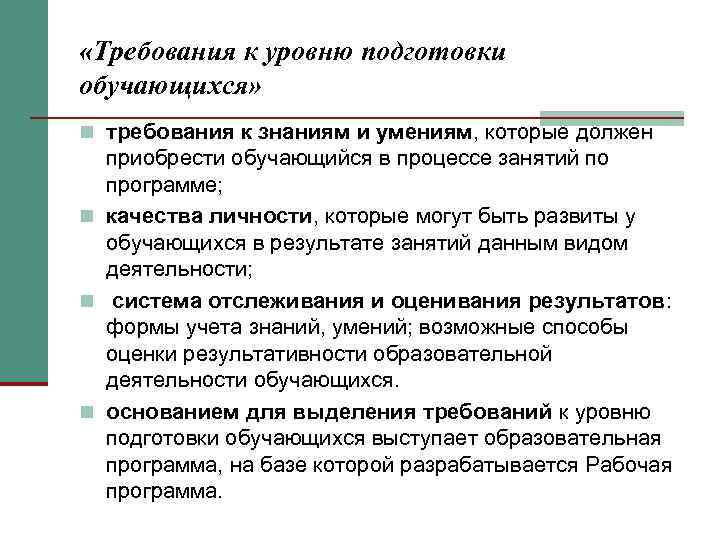 «Требования к уровню подготовки обучающихся»

требования к знаниям и умениям, которые должен приобрести обучающийся в процессе занятий по программе;

качества личности, которые могут быть развиты у обучающихся в результате занятий данным видом деятельности;

система отслеживания и оценивания результатов: формы учета знаний, умений; возможные способы оценки результативности образовательной деятельности обучающихся.

основанием для выделения требований к уровню подготовки обучающихся выступает образовательная программа, на базе которой разрабатывается Рабочая программа.